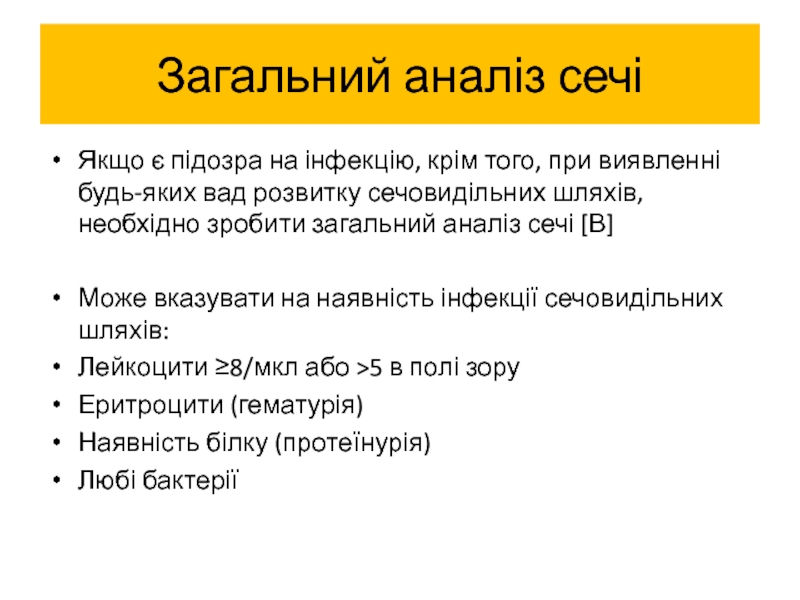 Загальний аналіз сечі

• Якщо є підозра на інфекцію, крім того, при виявленні будь-яких вад розвитку сечовидільних шляхів, необхідно зробити загальний аналіз сечі [B]

• Може вказувати на наявність інфекції сечовидільних шляхів:
• Лейкоцити ≥8/мкл або >5 в полі зору
• Еритроцити (гематурія)
• Наявність білку (протеїнурія)
• Любі бактерії